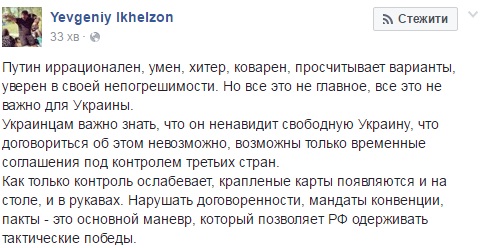 Yevgeniy Ikhelzon
33 хв ·

Стежити

Путин иррационален, умен, хитер, коварен, просчитывает варианты, уверен в своей непогрешимости. Но все это не главное, все это не важно для Украины.
Украинцам важно знать, что он ненавидит свободную Украину, что договориться об этом невозможно, возможны только временные соглашения под контролем третьих стран.
Как только контроль ослабевает, крапленые карты появляются и на столе, и в рукавах. Нарушать договоренности, мандаты конвенции, пакты - это основной маневр, который позволяет РФ одерживать тактические победы.